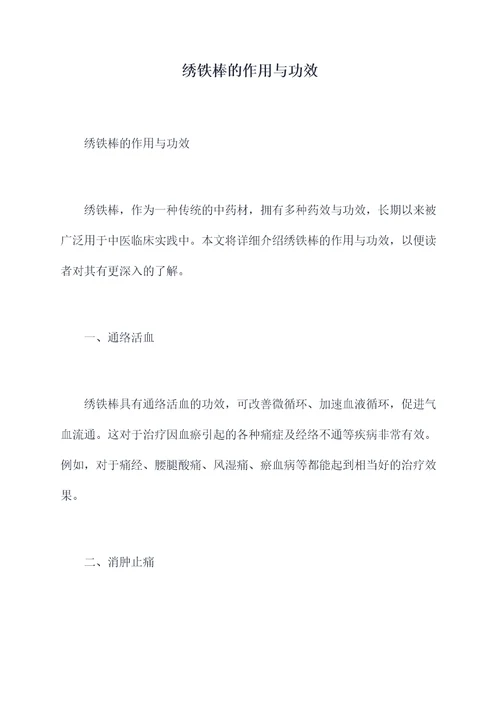 绣铁棒的作用与功效

绣铁棒的作用与功效

绣铁棒，作为一种传统的中药材，拥有多种药效与功效，长期以来被广泛用于中医临床实践中。本文将详细介绍绣铁棒的作用与功效，以便读者对其有更深入的了解。

一、通络活血

绣铁棒具有通络活血的功效，可改善微循环、加速血液循环，促进气血流通。这对于治疗因血瘀引起的各种痛症及经络不通等疾病非常有效。例如，对于痛经、腰腿酸痛、风湿痛、瘀血病等都能起到相当好的治疗效果。

二、消肿止痛